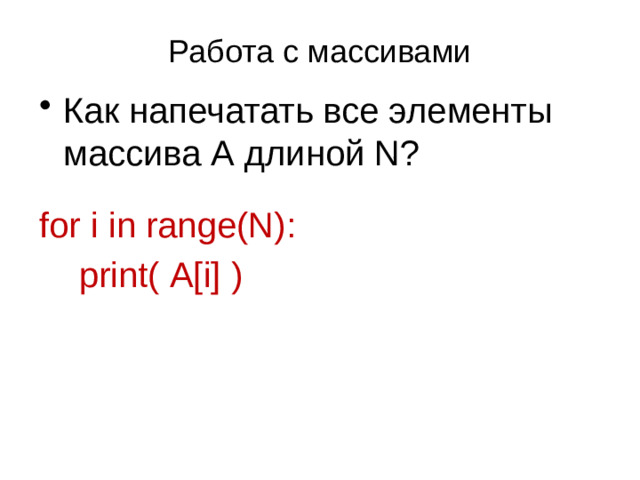 Работа с массивами

• Как напечатать все элементы массива A длиной N?

for i in range(N):
    print( A[i] )